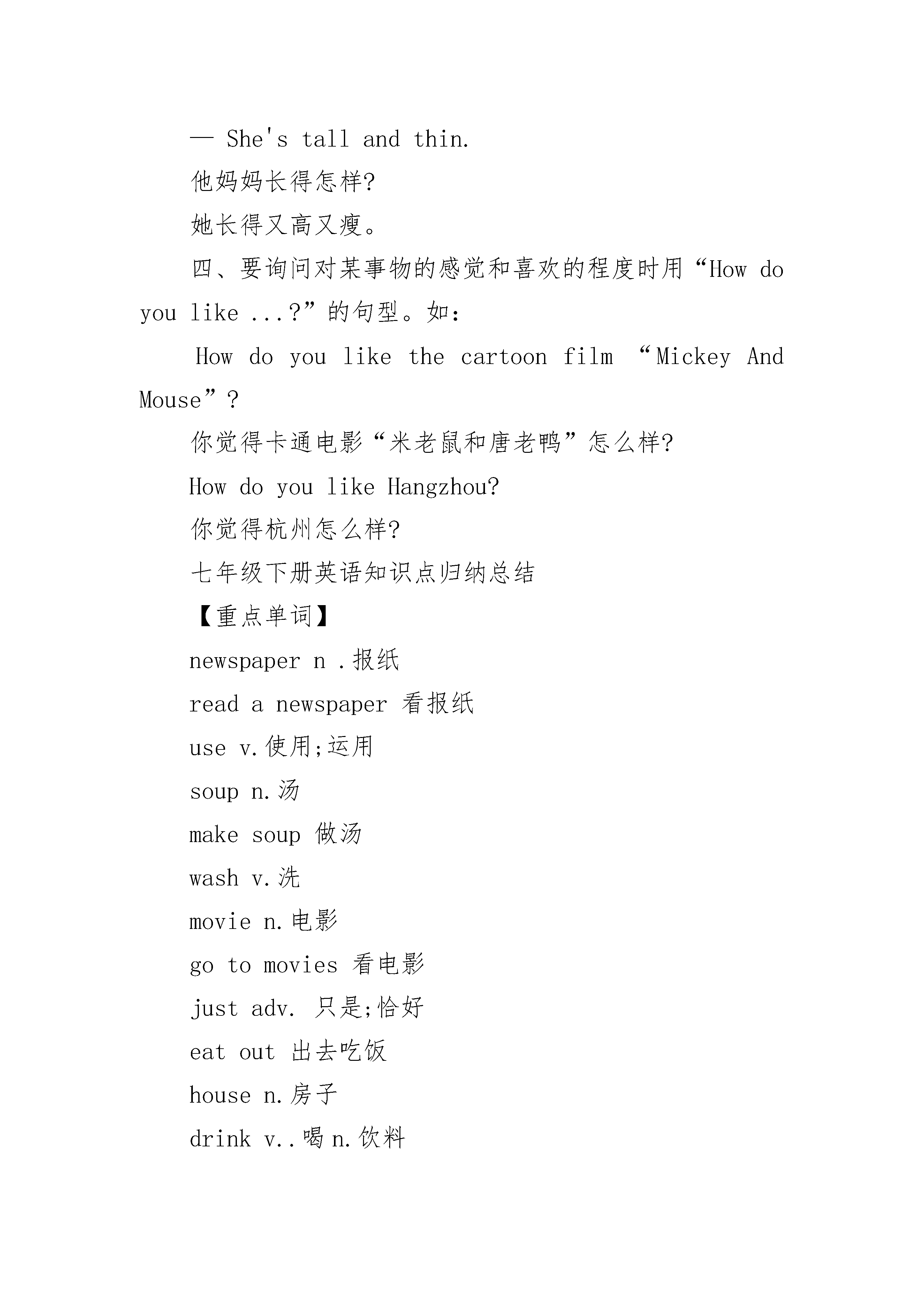 — She's tall and thin.

他妈妈长得怎样?

她长得又高又瘦。

四、要询问对某事物的感觉和喜欢的程度时用“How do you like ...?”的句型。如:

How do you like the cartoon film “Mickey And Mouse”?

你觉得卡通电影“米老鼠和唐老鸭”怎么样?

How do you like Hangzhou?

你觉得杭州怎么样?

七年级下册英语知识点归纳总结

【重点单词】

newspaper n .报纸

read a newspaper 看报纸

use v.使用;运用

soup n.汤

make soup 做汤

wash v.洗

movie n.电影

go to movies 看电影

just adv. 只是;恰好

eat out 出去吃饭

house n.房子

drink v..喝 n.饮料